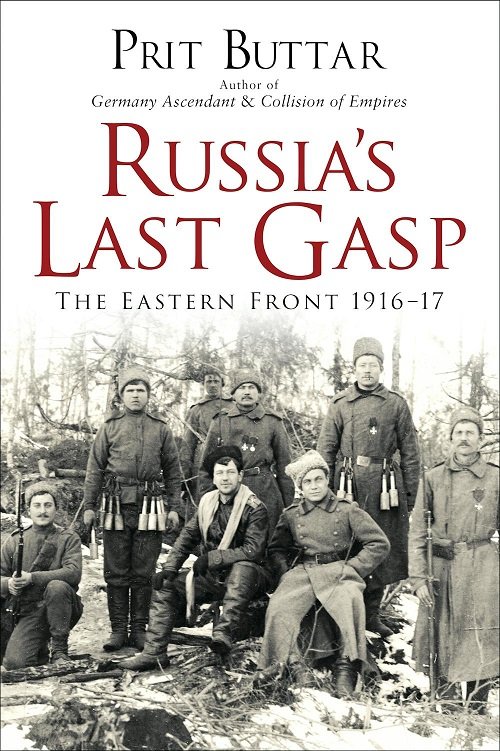 PRIT BUTTAR
Author of
Germany Ascendant & Collision of Empires

RUSSIA'S
LAST GASP

THE EASTERN FRONT 1916–17